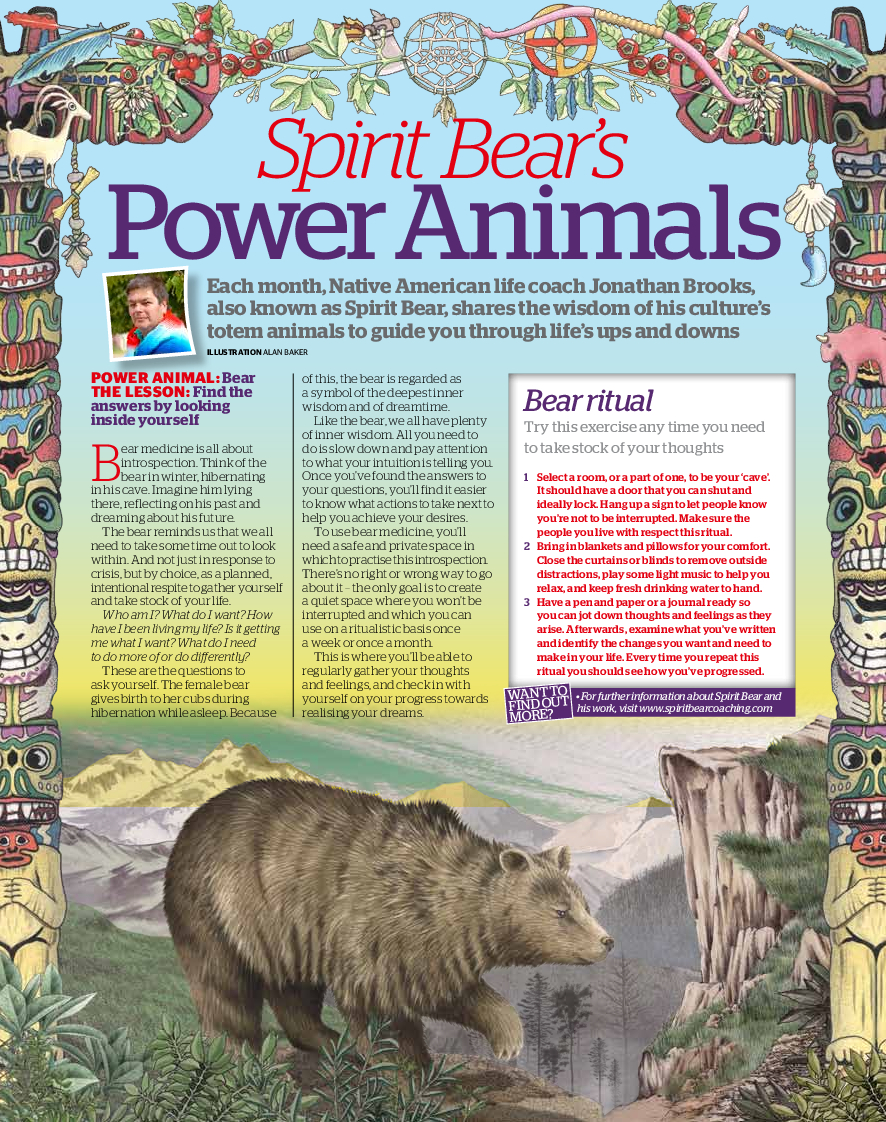 Spirit Bear's
Power Animals

Each month, Native American life coach Jonathan Brooks, also known as Spirit Bear, shares the wisdom of his culture's totem animals to guide you through life's ups and downs

ILLUSTRATION ALAN BAKER

POWER ANIMAL: Bear
THE LESSON: Find the answers by looking inside yourself

Bear medicine is all about introspection. Think of the bear in winter, hibernating in his cave. Imagine him lying there, reflecting on his past and dreaming about his future.

The bear reminds us that we all need to take some time out to look within. And not just in response to crisis, but by choice, as a planned, intentional respite to gather yourself and take stock of your life.

Who am I? What do I want? How have I been living my life? Is it getting me what I want? What do I need to do more of or do differently?

These are the questions to ask yourself. The female bear gives birth to her cubs during hibernation while asleep. Because of this, the bear is regarded as a symbol of the deepest inner wisdom and of dreamtime.

Like the bear, we all have plenty of inner wisdom. All you need to do is slow down and pay attention to what your intuition is telling you. Once you've found the answers to your questions, you'll find it easier to know what actions to take next to help you achieve your desires.

To use bear medicine, you'll need a safe and private space in which to practise this introspection. There's no right or wrong way to go about it – the only goal is to create a quiet space where you won't be interrupted and which you can use on a ritualistic basis once a week or once a month.

This is where you'll be able to regularly gather your thoughts and feelings, and check in with yourself on your progress towards realising your dreams.

Bear ritual
Try this exercise any time you need to take stock of your thoughts

1 Select a room, or a part of one, to be your 'cave'. It should have a door that you can shut and ideally lock. Hang up a sign to let people know you're not to be interrupted. Make sure the people you live with respect this ritual.
2 Bring in blankets and pillows for your comfort. Close the curtains or blinds to remove outside distractions, play some light music to help you relax, and keep fresh drinking water to hand.
3 Have a pen and paper or a journal ready so you can jot down thoughts and feelings as they arise. Afterwards, examine what you've written and identify the changes you want and need to make in your life. Every time you repeat this ritual you should see how you've progressed.

WANT TO FIND OUT MORE?
• For further information about Spirit Bear and his work, visit www.spiritbearcoaching.com